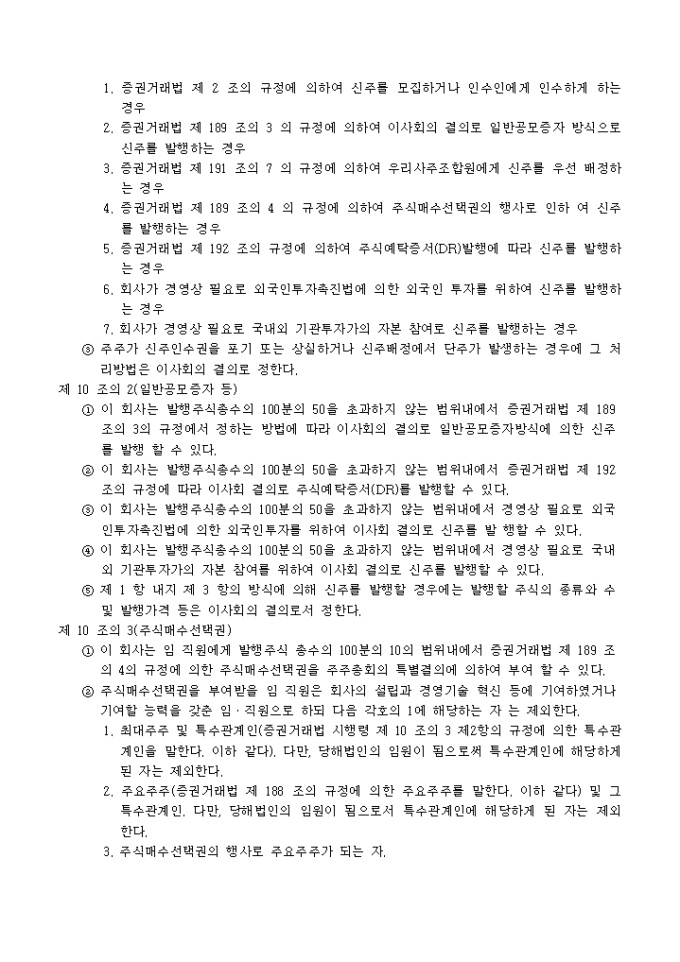 1. 증권거래법 제 2 조의 규정에 의하여 신주를 모집하거나 인수인에게 인수하게 하는 경우
2. 증권거래법 제 189 조의 3 의 규정에 의하여 이사회의 결의로 일반공모증자 방식으로 신주를 발행하는 경우
3. 증권거래법 제 191 조의 7 의 규정에 의하여 우리사주조합원에게 신주를 우선 배정하는 경우
4. 증권거래법 제 189 조의 4 의 규정에 의하여 주식매수선택권의 행사로 인하 여 신주를 발행하는 경우
5. 증권거래법 제 192 조의 규정에 의하여 주식예탁증서(DR)발행에 따라 신주를 발행하는 경우
6. 회사가 경영상 필요로 외국인투자촉진법에 의한 외국인 투자를 위하여 신주를 발행하는 경우
7. 회사가 경영상 필요로 국내외 기관투자가의 자본 참여로 신주를 발행하는 경우
③ 주주가 신주인수권을 포기 또는 상실하거나 신주배정에서 단주가 발생하는 경우에 그 처리방법은 이사회의 결의로 정한다.

제 10 조의 2(일반공모증자 등)
① 이 회사는 발행주식총수의 100분의 50을 초과하지 않는 범위내에서 증권거래법 제 189 조의 3의 규정에서 정하는 방법에 따라 이사회의 결의로 일반공모증자방식에 의한 신주를 발행 할 수 있다.
② 이 회사는 발행주식총수의 100분의 50을 초과하지 않는 범위내에서 증권거래법 제 192 조의 규정에 따라 이사회 결의로 주식예탁증서(DR)를 발행할 수 있다.
③ 이 회사는 발행주식총수의 100분의 50을 초과하지 않는 범위내에서 경영상 필요로 외국인투자촉진법에 의한 외국인투자를 위하여 이사회 결의로 신주를 발 행할 수 있다.
④ 이 회사는 발행주식총수의 100분의 50을 초과하지 않는 범위내에서 경영상 필요로 국내외 기관투자가의 자본 참여를 위하여 이사회 결의로 신주를 발행할 수 있다.
⑤ 제 1 항 내지 제 3 항의 방식에 의해 신주를 발행할 경우에는 발행할 주식의 종류와 수 및 발행가격 등은 이사회의 결의로서 정한다.

제 10 조의 3(주식매수선택권)
① 이 회사는 임 직원에게 발행주식 총수의 100분의 10의 범위내에서 증권거래법 제 189 조의 4의 규정에 의한 주식매수선택권을 주주총회의 특별결의에 의하여 부여 할 수 있다.
② 주식매수선택권을 부여받을 임 직원은 회사의 설립과 경영기술 혁신 등에 기여하였거나 기여할 능력을 갖춘 임·직원으로 하되 다음 각호의 1에 해당하는 자 는 제외한다.
1. 최대주주 및 특수관계인(증권거래법 시행령 제 10 조의 3 제2항의 규정에 의한 특수관계인을 말한다. 이하 같다). 다만, 당해법인의 임원이 됨으로써 특수관계인에 해당하게 된 자는 제외한다.
2. 주요주주(증권거래법 제 188 조의 규정에 의한 주요주주를 말한다. 이하 같다) 및 그 특수관계인. 다만, 당해법인의 임원이 됨으로서 특수관계인에 해당하게 된 자는 제외한다.
3. 주식매수선택권의 행사로 주요주주가 되는 자.